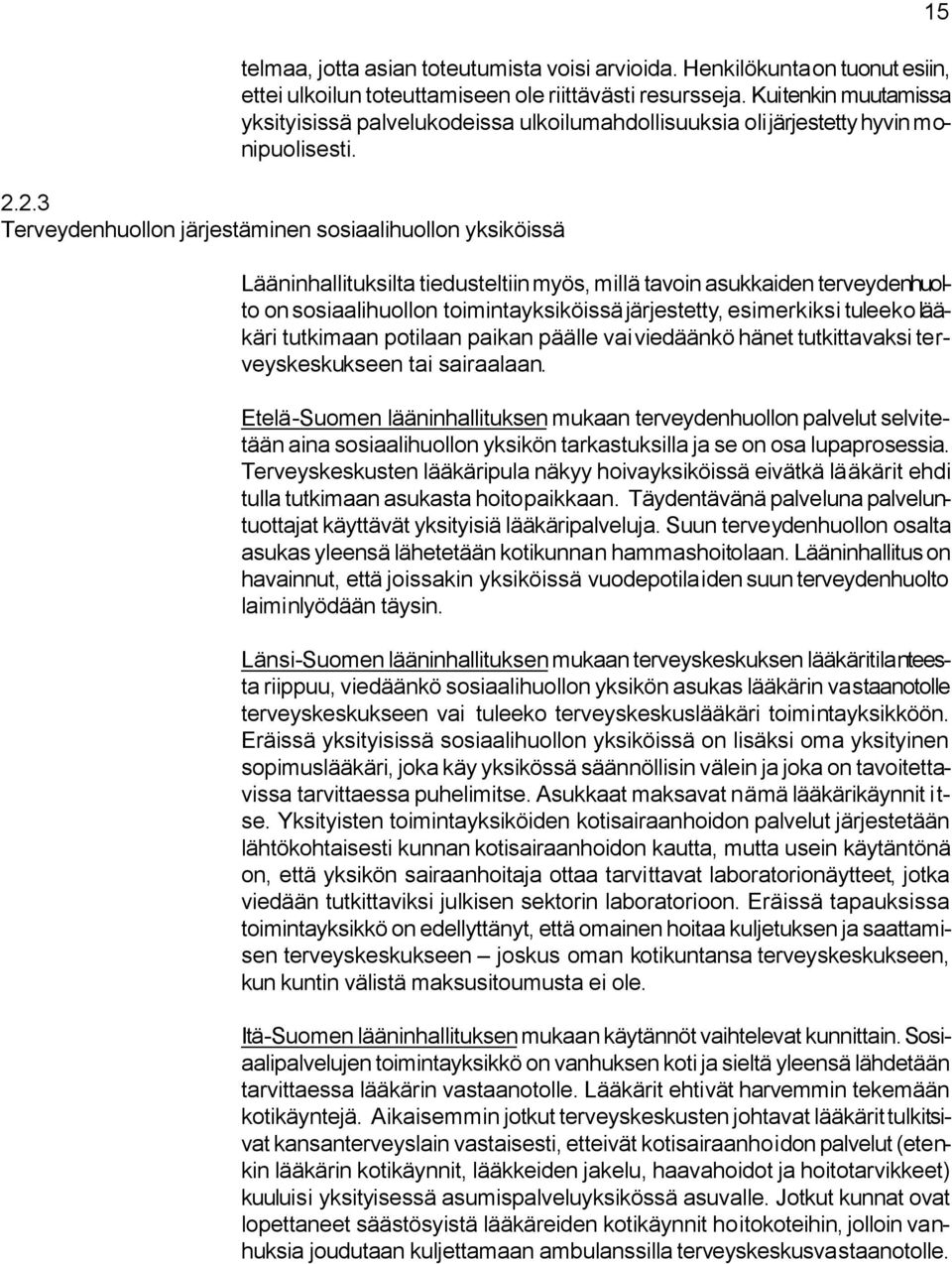 15

telmaa, jotta asian toteutumista voisi arvioida. Henkilökunta on tuonut esiin, ettei ulkoilun toteuttamiseen ole riittävästi resursseja. Kuitenkin muutamissa yksityisissä palvelukodeissa ulkoilumahdollisuuksia oli järjestetty hyvin monipuolisesti.

2.2.3
Terveydenhuollon järjestäminen sosiaalihuollon yksiköissä

Lääninhallituksilta tiedusteltiin myös, millä tavoin asukkaiden terveydenhuolto on sosiaalihuollon toimintayksiköissä järjestetty, esimerkiksi tuleeko lääkäri tutkimaan potilaan paikan päälle vai viedäänkö hänet tutkittavaksi terveyskeskukseen tai sairaalaan.

Etelä-Suomen lääninhallituksen mukaan terveydenhuollon palvelut selvitetään aina sosiaalihuollon yksikön tarkastuksilla ja se on osa lupaprosessia. Terveyskeskusten lääkäripula näkyy hoivayksiköissä eivätkä lääkärit ehdi tulla tutkimaan asukasta hoitopaikkaan. Täydentävänä palveluna palveluntuottajat käyttävät yksityisiä lääkäripalveluja. Suun terveydenhuollon osalta asukas yleensä lähetetään kotikunnan hammashoitolaan. Lääninhallitus on havainnut, että joissakin yksiköissä vuodepotilaiden suun terveydenhuolto laiminlyödään täysin.

Länsi-Suomen lääninhallituksen mukaan terveyskeskuksen lääkäritilanteesta riippuu, viedäänkö sosiaalihuollon yksikön asukas lääkärin vastaanotolle terveyskeskukseen vai tuleeko terveyskeskuslääkäri toimintayksikköön. Eräissä yksityisissä sosiaalihuollon yksiköissä on lisäksi oma yksityinen sopimuslääkäri, joka käy yksikössä säännöllisin välein ja joka on tavoitettavissa tarvittaessa puhelimitse. Asukkaat maksavat nämä lääkärikäynnit itse. Yksityisten toimintayksiköiden kotisairaanhoidon palvelut järjestetään lähtökohtaisesti kunnan kotisairaanhoidon kautta, mutta usein käytäntönä on, että yksikön sairaanhoitaja ottaa tarvittavat laboratorionäytteet, jotka viedään tutkittaviksi julkisen sektorin laboratorioon. Eräissä tapauksissa toimintayksikkö on edellyttänyt, että omainen hoitaa kuljetuksen ja saattamisen terveyskeskukseen – joskus oman kotikuntansa terveyskeskukseen, kun kuntin välistä maksusitoumusta ei ole.

Itä-Suomen lääninhallituksen mukaan käytännöt vaihtelevat kunnittain. Sosiaalipalvelujen toimintayksikkö on vanhuksen koti ja sieltä yleensä lähdetään tarvittaessa lääkärin vastaanotolle. Lääkärit ehtivät harvemmin tekemään kotikäyntejä. Aikaisemmin jotkut terveyskeskusten johtavat lääkärit tulkitsivat kansanterveyslain vastaisesti, etteivät kotisairaanhoidon palvelut (etenkin lääkärin kotikäynnit, lääkkeiden jakelu, haavahoidot ja hoitotarvikkeet) kuuluisi yksityisessä asumispalveluyksikössä asuvalle. Jotkut kunnat ovat lopettaneet säästösyistä lääkäreiden kotikäynnit hoitokoteihin, jolloin vanhuksia joudutaan kuljettamaan ambulanssilla terveyskeskusvastaanotolle.